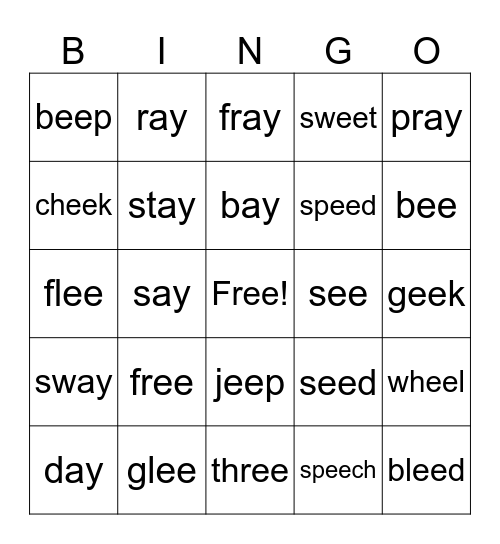 | B | I | N | G | O |
|---|---|---|---|---|
| beep | ray | fray | sweet | pray |
| cheek | stay | bay | speed | bee |
| flee | say | Free! | see | geek |
| sway | free | jeep | seed | wheel |
| day | glee | three | speech | bleed |